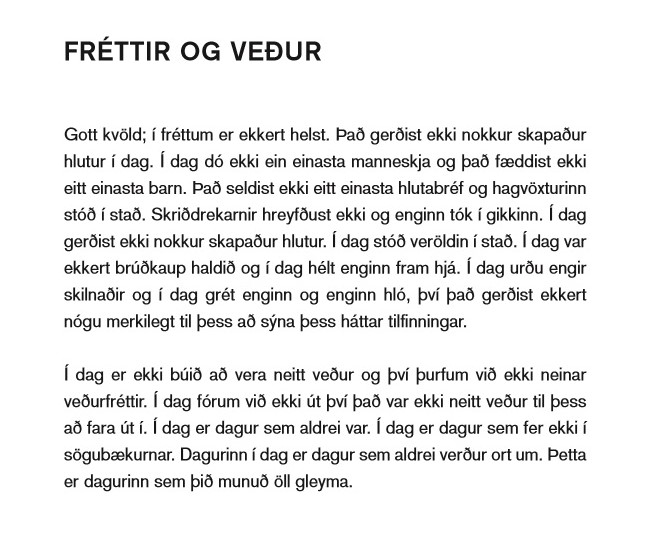 FRÉTTIR OG VEÐUR

Gott kvöld; í fréttum er ekkert helst. Það gerðist ekki nokkur skapaður hlutur í dag. Í dag dó ekki ein einasta manneskja og það fæddist ekki eitt einasta barn. Það seldist ekki eitt einasta hlutabréf og hagvöxturinn stóð í stað. Skriðdrekarnir hreyfðust ekki og enginn tók í gikkinn. Í dag gerðist ekki nokkur skapaður hlutur. Í dag stóð veröldin í stað. Í dag var ekkert brúðkaup haldið og í dag hélt enginn fram hjá. Í dag urðu engir skilnaðir og í dag grét enginn og enginn hló, því það gerðist ekkert nógu merkilegt til þess að sýna þess háttar tilfinningar.

Í dag er ekki búið að vera neitt veður og því þurfum við ekki neinar veðurfréttir. Í dag fórum við ekki út því það var ekki neitt veður til þess að fara út í. Í dag er dagur sem aldrei var. Í dag er dagur sem fer ekki í sögubækurnar. Dagurinn í dag er dagur sem aldrei verður ort um. Þetta er dagurinn sem þið munuð öll gleyma.